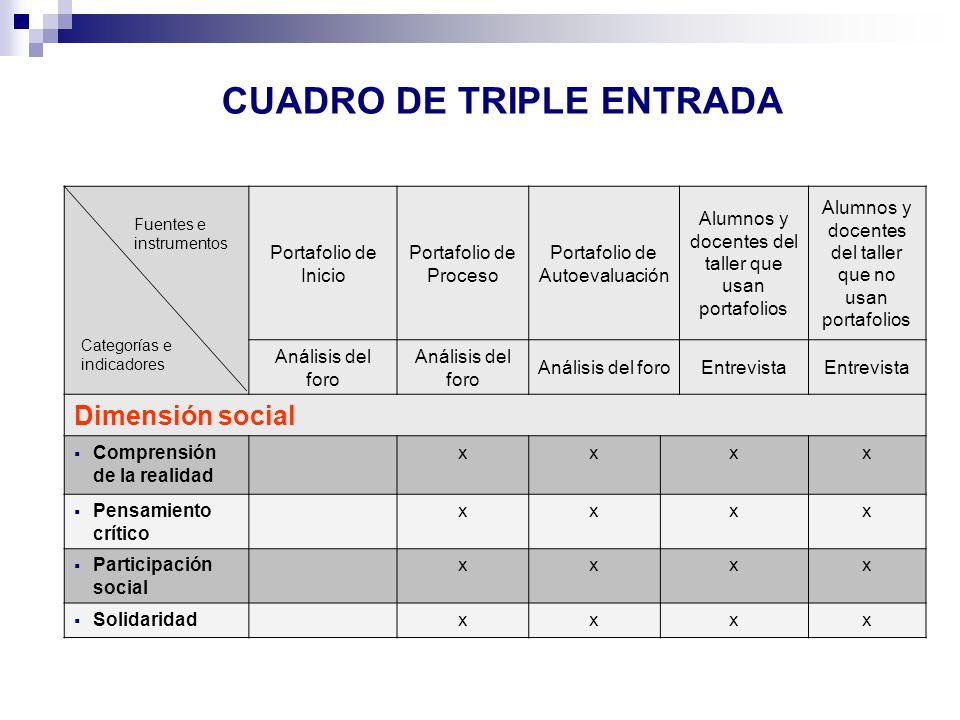 CUADRO DE TRIPLE ENTRADA

| Fuentes e instrumentos / Categorías e indicadores | Portafolio de Inicio | Portafolio de Proceso | Portafolio de Autoevaluación | Alumnos y docentes del taller que usan portafolios | Alumnos y docentes del taller que no usan portafolios |
|---|---|---|---|---|---|
| | Análisis del foro | Análisis del foro | Análisis del foro | Entrevista | Entrevista |
| Dimensión social | | | | | |
| ▪ Comprensión de la realidad | | x | x | x | x |
| ▪ Pensamiento crítico | | x | x | x | x |
| ▪ Participación social | | x | x | x | x |
| ▪ Solidaridad | | x | x | x | x |